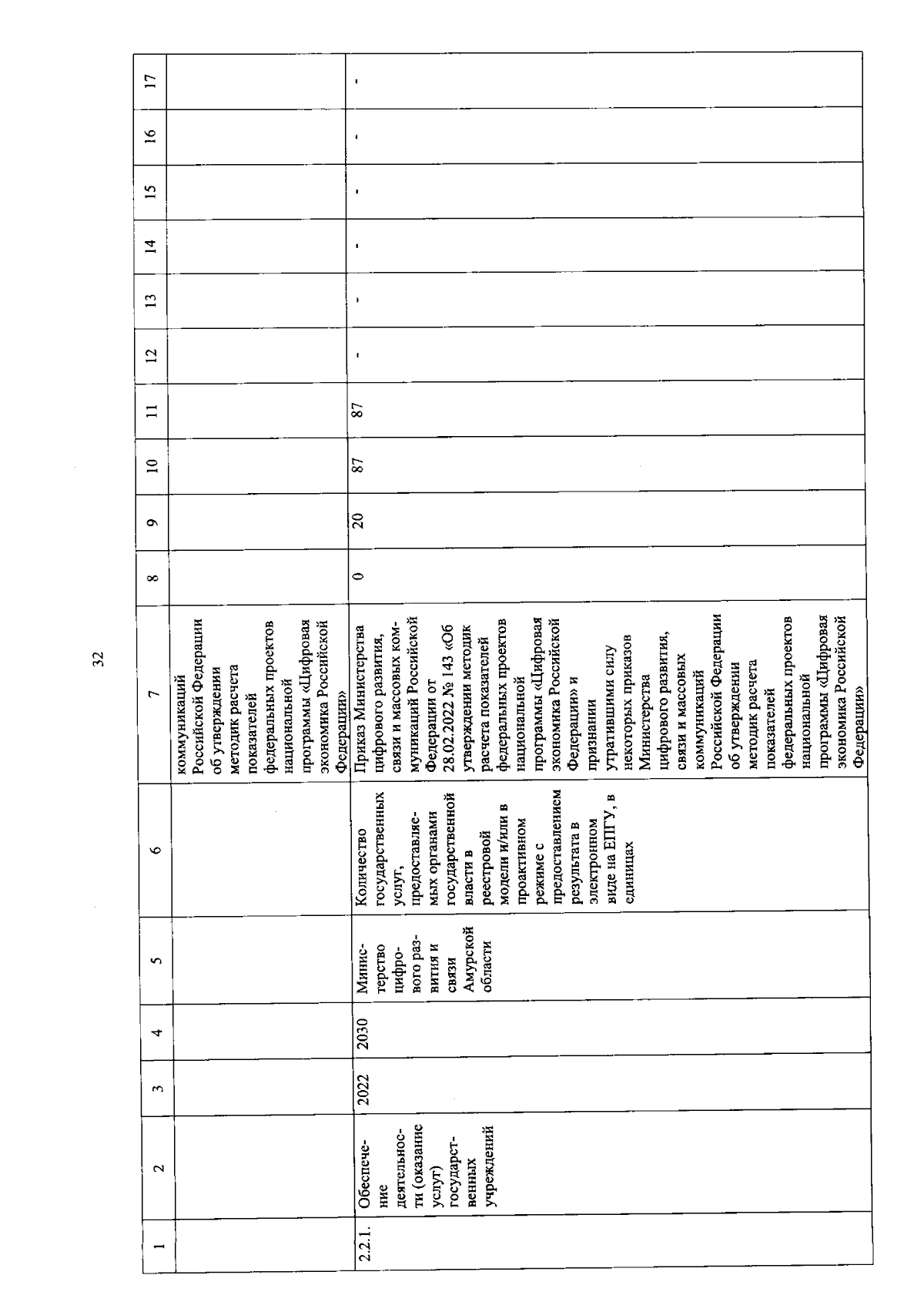 32

| 1 | 2 | 3 | 4 | 5 | 6 | 7 | 8 | 9 | 10 | 11 | 12 | 13 | 14 | 15 | 16 | 17 |
|---|---|---|---|---|---|---|---|---|---|---|---|---|---|---|---|---|
| | | | | | | коммуникаций Российской Федерации об утверждении методик расчета показателей федеральных проектов национальной программы «Цифровая экономика Российской Федерации» | | | | | | | | | | |
| 2.2.1. | Обеспечение деятельности (оказание услуг) государственных учреждений | 2022 | 2030 | Министерство цифрового развития и связи Амурской области | Количество государственных услуг, предоставляемых органами государственной власти в реестровой модели и/или в проактивном режиме с предоставлением результата в электронном виде на ЕПГУ, в единицах | Приказ Министерства цифрового развития, связи и массовых коммуникаций Российской Федерации от 28.02.2022 № 143 «Об утверждении методик расчета показателей федеральных проектов национальной программы «Цифровая экономика Российской Федерации» и признании утратившими силу некоторых приказов Министерства цифрового развития, связи и массовых коммуникаций Российской Федерации об утверждении методик расчета показателей федеральных проектов национальной программы «Цифровая экономика Российской Федерации» | 0 | 20 | 87 | 87 | - | - | - | - | - | - |